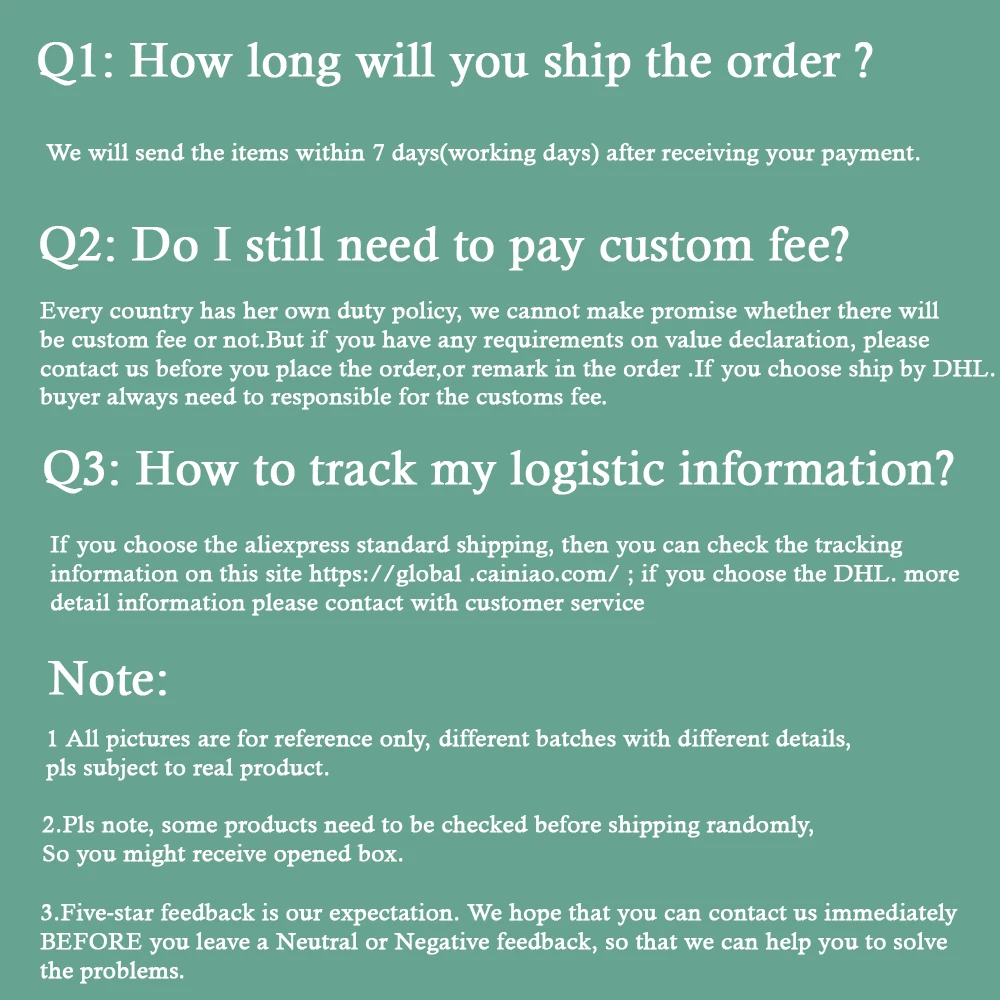 Q1: How long will you ship the order ?

We will send the items within 7 days(working days) after receiving your payment.

Q2: Do I still need to pay custom fee?

Every country has her own duty policy, we cannot make promise whether there will be custom fee or not.But if you have any requirements on value declaration, please contact us before you place the order,or remark in the order .If you choose ship by DHL. buyer always need to responsible for the customs fee.

Q3: How to track my logistic information?

If you choose the aliexpress standard shipping, then you can check the tracking information on this site https://global .cainiao.com/ ; if you choose the DHL. more detail information please contact with customer service

Note:

1 All pictures are for reference only, different batches with different details, pls subject to real product.

2.Pls note, some products need to be checked before shipping randomly, So you might receive opened box.

3.Five-star feedback is our expectation. We hope that you can contact us immediately BEFORE you leave a Neutral or Negative feedback, so that we can help you to solve the problems.